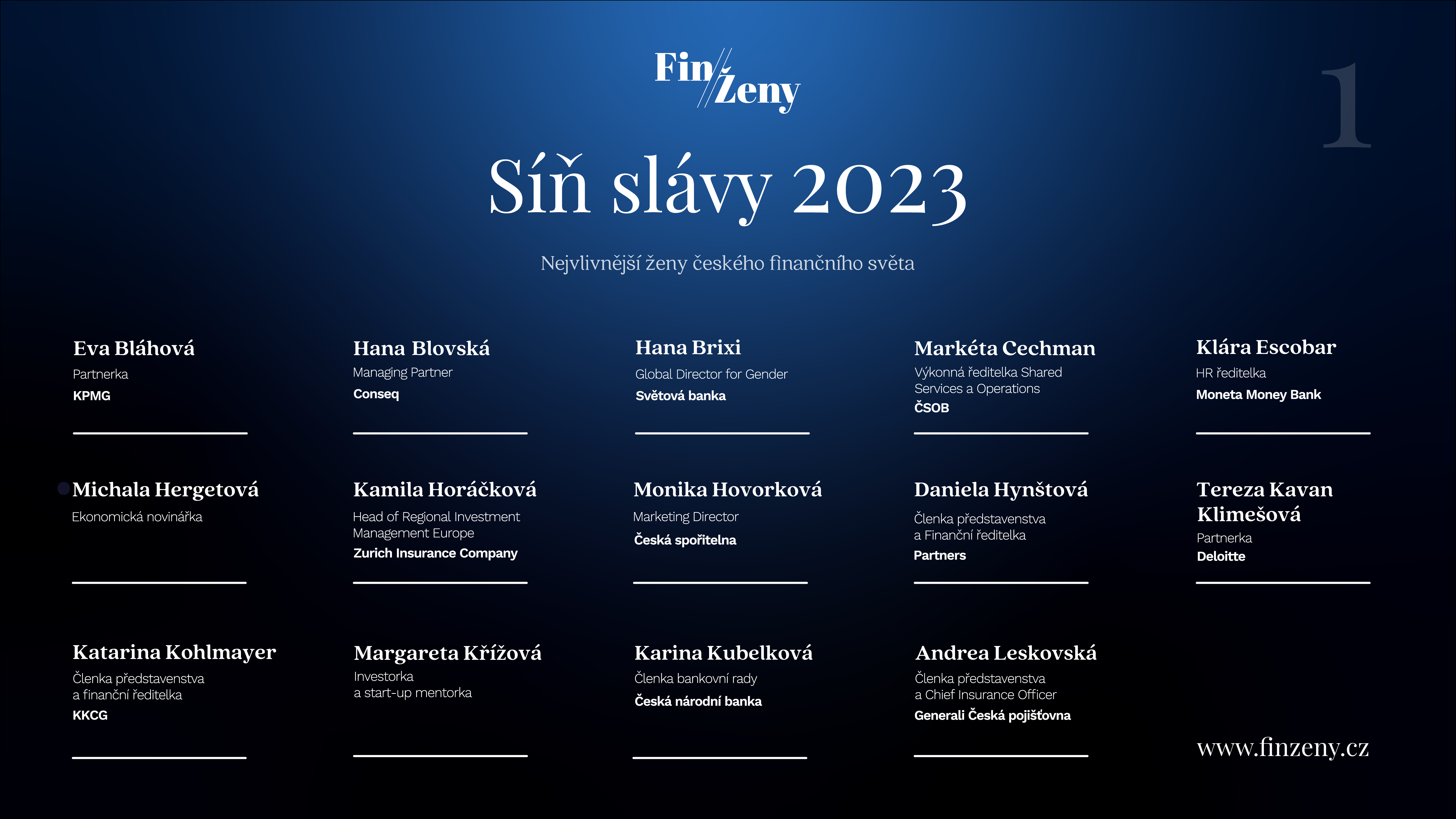 Fin Ženy

1

Síň slávy 2023

Nejvlivnější ženy českého finančního světa

Eva Bláhová
Partnerka
KPMG

Hana Blovská
Managing Partner
Conseq

Hana Brixi
Global Director for Gender
Světová banka

Markéta Cechman
Výkonná ředitelka Shared Services a Operations
ČSOB

Klára Escobar
HR ředitelka
Moneta Money Bank

Michala Hergetová
Ekonomická novinářka

Kamila Horáčková
Head of Regional Investment Management Europe
Zurich Insurance Company

Monika Hovorková
Marketing Director
Česká spořitelna

Daniela Hynštová
Členka představenstva a Finanční ředitelka
Partners

Tereza Kavan Klimešová
Partnerka
Deloitte

Katarina Kohlmayer
Členka představenstva a finanční ředitelka
KKCG

Margareta Křížová
Investorka a start-up mentorka

Karina Kubelková
Členka bankovní rady
Česká národní banka

Andrea Leskovská
Členka představenstva a Chief Insurance Officer
Generali Česká pojišťovna

www.finzeny.cz